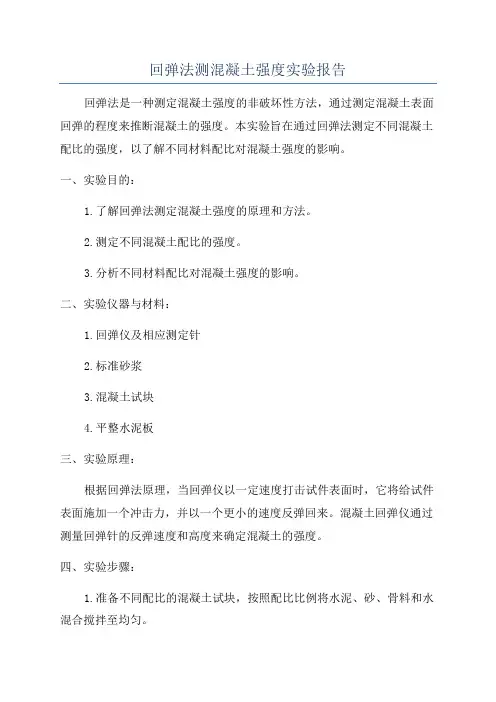 回弹法测混凝土强度实验报告

回弹法是一种测定混凝土强度的非破坏性方法，通过测定混凝土表面回弹的程度来推断混凝土的强度。本实验旨在通过回弹法测定不同混凝土配比的强度，以了解不同材料配比对混凝土强度的影响。

一、实验目的：

1.了解回弹法测定混凝土强度的原理和方法。

2.测定不同混凝土配比的强度。

3.分析不同材料配比对混凝土强度的影响。

二、实验仪器与材料：

1.回弹仪及相应测定针

2.标准砂浆

3.混凝土试块

4.平整水泥板

三、实验原理：

根据回弹法原理，当回弹仪以一定速度打击试件表面时，它将给试件表面施加一个冲击力，并以一个更小的速度反弹回来。混凝土回弹仪通过测量回弹针的反弹速度和高度来确定混凝土的强度。

四、实验步骤：

1.准备不同配比的混凝土试块，按照配比比例将水泥、砂、骨料和水混合搅拌至均匀。